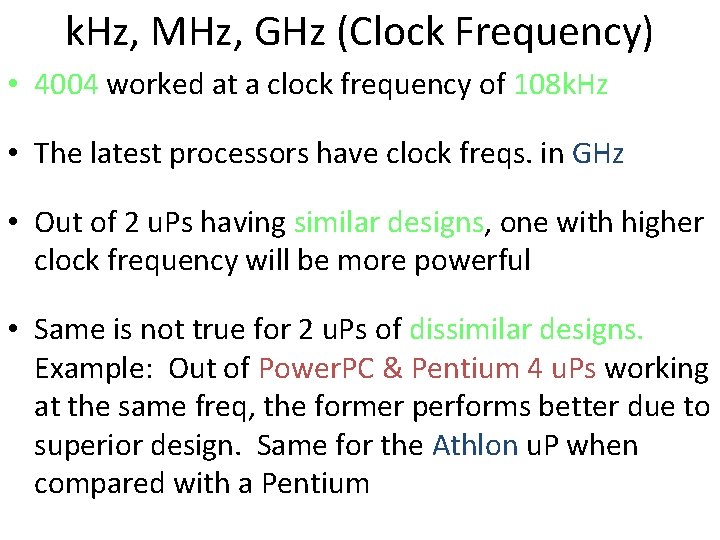 kHz, MHz, GHz (Clock Frequency)

• 4004 worked at a clock frequency of 108kHz

• The latest processors have clock freqs. in GHz

• Out of 2 uPs having similar designs, one with higher clock frequency will be more powerful

• Same is not true for 2 uPs of dissimilar designs. Example: Out of PowerPC & Pentium 4 uPs working at the same freq, the former performs better due to superior design. Same for the Athlon uP when compared with a Pentium